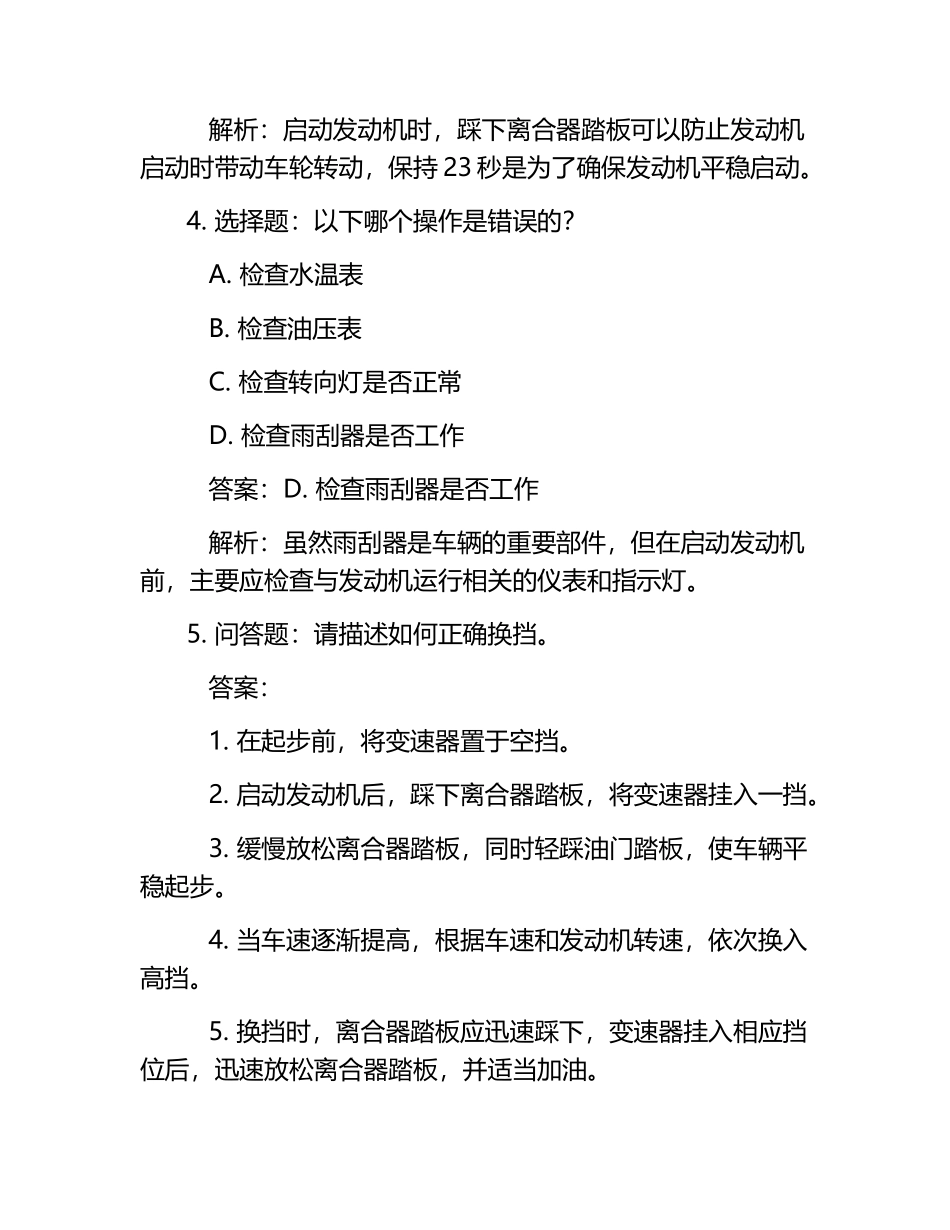 解析：启动发动机时，踩下离合器踏板可以防止发动机启动时带动车轮转动，保持 23 秒是为了确保发动机平稳启动。

4. 选择题：以下哪个操作是错误的？

A. 检查水温表

B. 检查油压表

C. 检查转向灯是否正常

D. 检查雨刮器是否工作

答案：D. 检查雨刮器是否工作

解析：虽然雨刮器是车辆的重要部件，但在启动发动机前，主要应检查与发动机运行相关的仪表和指示灯。

5. 问答题：请描述如何正确换挡。

答案：

1. 在起步前，将变速器置于空挡。

2. 启动发动机后，踩下离合器踏板，将变速器挂入一挡。

3. 缓慢放松离合器踏板，同时轻踩油门踏板，使车辆平稳起步。

4. 当车速逐渐提高，根据车速和发动机转速，依次换入高挡。

5. 换挡时，离合器踏板应迅速踩下，变速器挂入相应挡位后，迅速放松离合器踏板，并适当加油。